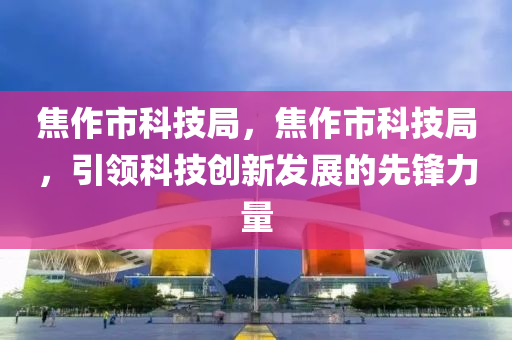 焦作市科技局，焦作市科技局，引领科技创新发展的先锋力量